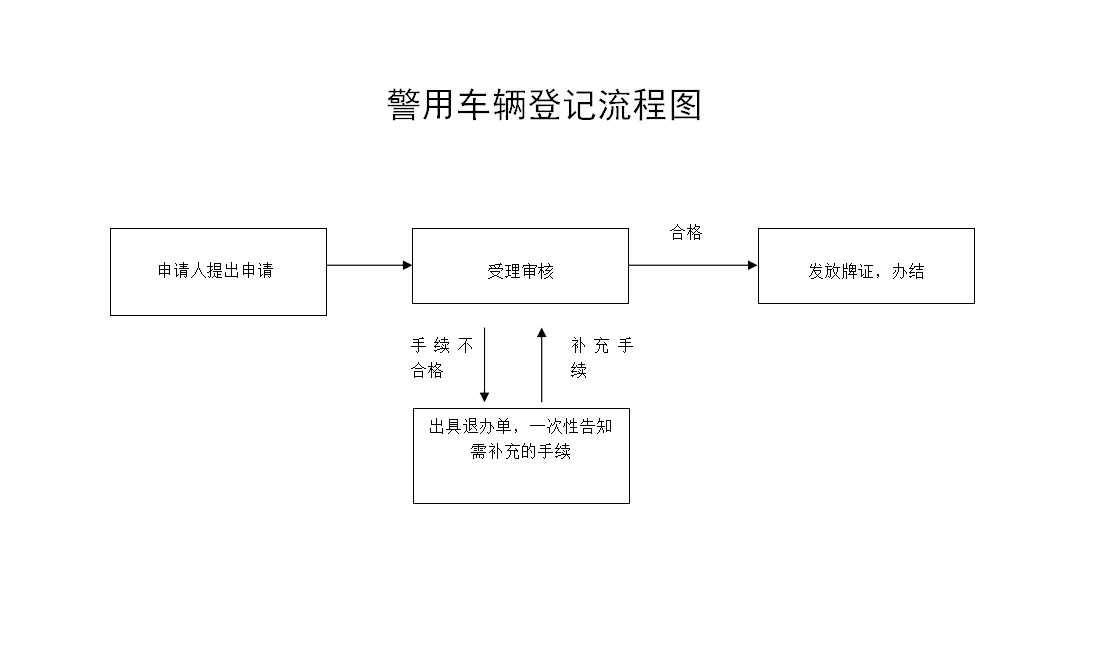 警用车辆登记流程图

申请人提出申请

受理审核

合格

发放牌证，办结

手续不合格

补充手续

出具退办单，一次性告知需补充的手续